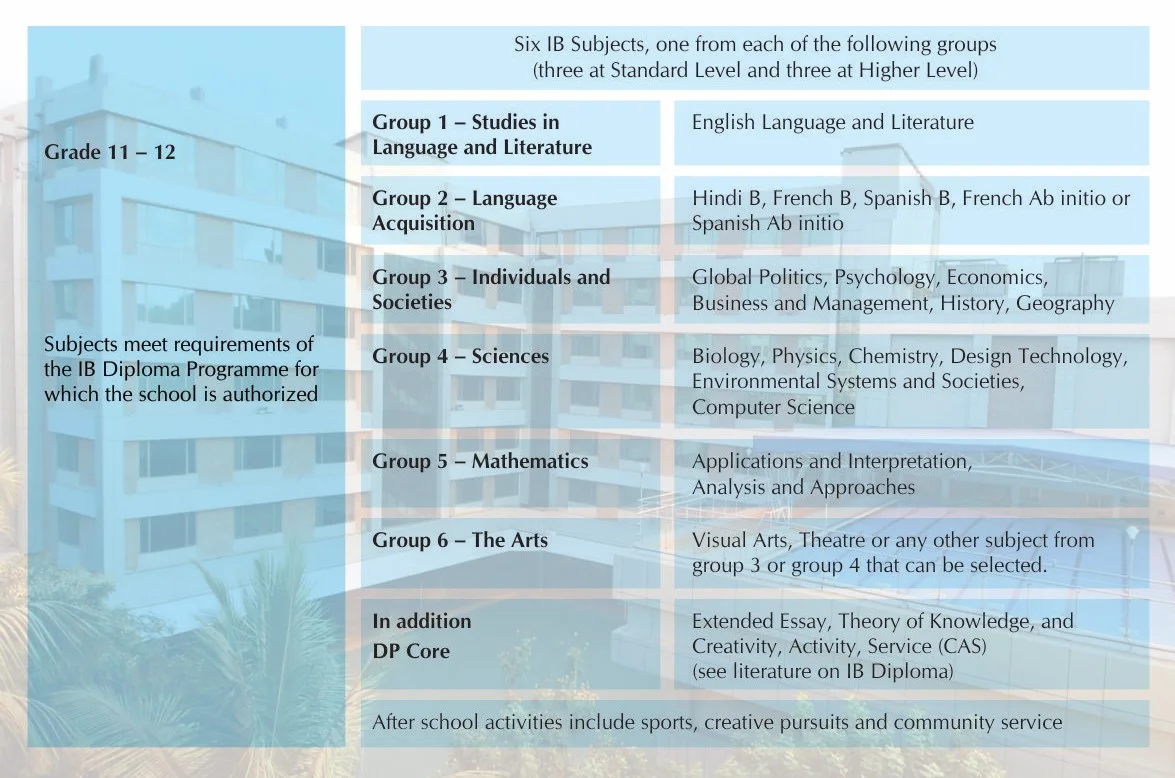 Grade 11 – 12

Subjects meet requirements of the IB Diploma Programme for which the school is authorized

Six IB Subjects, one from each of the following groups
(three at Standard Level and three at Higher Level)

| | |
|---|---|
| Group 1 – Studies in Language and Literature | English Language and Literature |
| Group 2 – Language Acquisition | Hindi B, French B, Spanish B, French Ab initio or Spanish Ab initio |
| Group 3 – Individuals and Societies | Global Politics, Psychology, Economics, Business and Management, History, Geography |
| Group 4 – Sciences | Biology, Physics, Chemistry, Design Technology, Environmental Systems and Societies, Computer Science |
| Group 5 – Mathematics | Applications and Interpretation, Analysis and Approaches |
| Group 6 – The Arts | Visual Arts, Theatre or any other subject from group 3 or group 4 that can be selected. |
| In addition DP Core | Extended Essay, Theory of Knowledge, and Creativity, Activity, Service (CAS) (see literature on IB Diploma) |

After school activities include sports, creative pursuits and community service